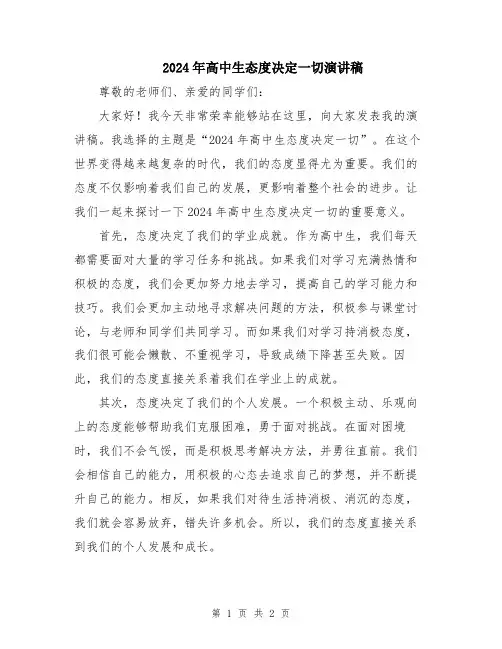 2024年高中生态度决定一切演讲稿

尊敬的老师们、亲爱的同学们：

大家好！我今天非常荣幸能够站在这里，向大家发表我的演讲稿。我选择的主题是“2024年高中生态度决定一切”。在这个世界变得越来越复杂的时代，我们的态度显得尤为重要。我们的态度不仅影响着我们自己的发展，更影响着整个社会的进步。让我们一起来探讨一下2024年高中生态度决定一切的重要意义。

首先，态度决定了我们的学业成就。作为高中生，我们每天都需要面对大量的学习任务和挑战。如果我们对学习充满热情和积极的态度，我们会更加努力地去学习，提高自己的学习能力和技巧。我们会更加主动地寻求解决问题的方法，积极参与课堂讨论，与老师和同学们共同学习。而如果我们对学习持消极态度，我们很可能会懒散、不重视学习，导致成绩下降甚至失败。因此，我们的态度直接关系着我们在学业上的成就。

其次，态度决定了我们的个人发展。一个积极主动、乐观向上的态度能够帮助我们克服困难，勇于面对挑战。在面对困境时，我们不会气馁，而是积极思考解决方法，并勇往直前。我们会相信自己的能力，用积极的心态去追求自己的梦想，并不断提升自己的能力。相反，如果我们对待生活持消极、消沉的态度，我们就会容易放弃，错失许多机会。所以，我们的态度直接关系到我们的个人发展和成长。

第 1 页 共 2 页